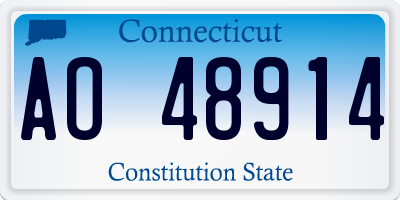 Connecticut

AO 48914

Constitution State